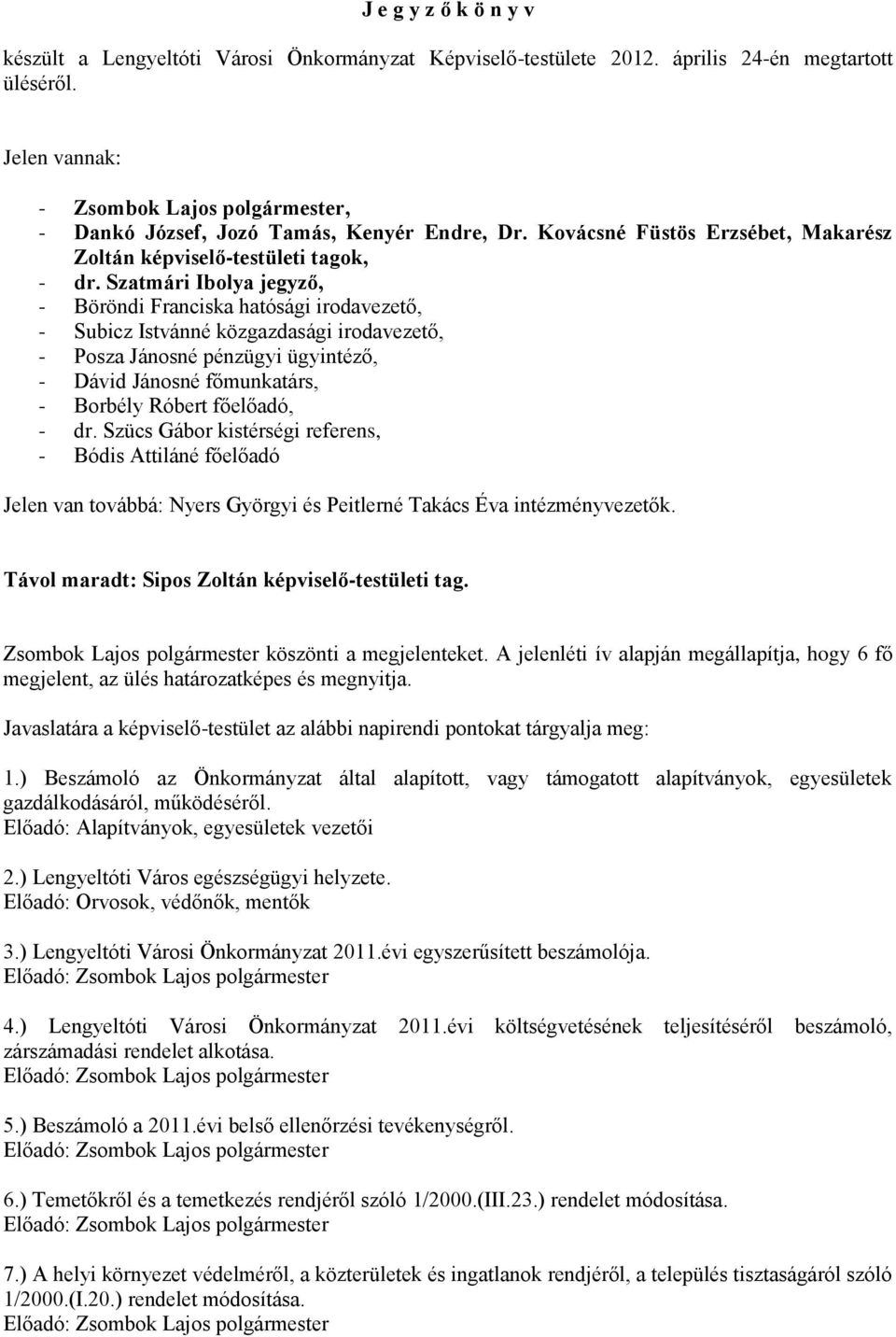 J e g y z ő k ö n y v

készült a Lengyeltóti Városi Önkormányzat Képviselő-testülete 2012. április 24-én megtartott üléséről.

Jelen vannak:

- Zsombok Lajos polgármester,
- Dankó József, Jozó Tamás, Kenyér Endre, Dr. Kovácsné Füstös Erzsébet, Makarész Zoltán képviselő-testületi tagok,
- dr. Szatmári Ibolya jegyző,
- Böröndi Franciska hatósági irodavezető,
- Subicz Istvánné közgazdasági irodavezető,
- Posza Jánosné pénzügyi ügyintéző,
- Dávid Jánosné főmunkatárs,
- Borbély Róbert főelőadó,
- dr. Szücs Gábor kistérségi referens,
- Bódis Attiláné főelőadó

Jelen van továbbá: Nyers Györgyi és Peitlerné Takács Éva intézményvezetők.

Távol maradt: Sipos Zoltán képviselő-testületi tag.

Zsombok Lajos polgármester köszönti a megjelenteket. A jelenléti ív alapján megállapítja, hogy 6 fő megjelent, az ülés határozatképes és megnyitja.

Javaslatára a képviselő-testület az alábbi napirendi pontokat tárgyalja meg:

1.) Beszámoló az Önkormányzat által alapított, vagy támogatott alapítványok, egyesületek gazdálkodásáról, működéséről.
Előadó: Alapítványok, egyesületek vezetői

2.) Lengyeltóti Város egészségügyi helyzete.
Előadó: Orvosok, védőnők, mentők

3.) Lengyeltóti Városi Önkormányzat 2011.évi egyszerűsített beszámolója.
Előadó: Zsombok Lajos polgármester

4.) Lengyeltóti Városi Önkormányzat 2011.évi költségvetésének teljesítéséről beszámoló, zárszámadási rendelet alkotása.
Előadó: Zsombok Lajos polgármester

5.) Beszámoló a 2011.évi belső ellenőrzési tevékenységről.
Előadó: Zsombok Lajos polgármester

6.) Temetőkről és a temetkezés rendjéről szóló 1/2000.(III.23.) rendelet módosítása.
Előadó: Zsombok Lajos polgármester

7.) A helyi környezet védelméről, a közterületek és ingatlanok rendjéről, a település tisztaságáról szóló 1/2000.(I.20.) rendelet módosítása.
Előadó: Zsombok Lajos polgármester